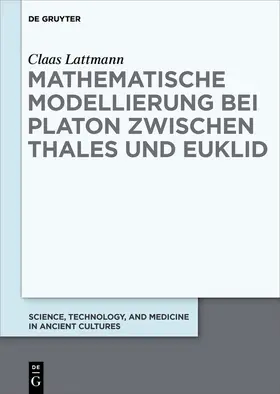 DE GRUYTER

Claas Lattmann

MATHEMATISCHE MODELLIERUNG BEI PLATON ZWISCHEN THALES UND EUKLID

SCIENCE, TECHNOLOGY, AND MEDICINE IN ANCIENT CULTURES

DE G